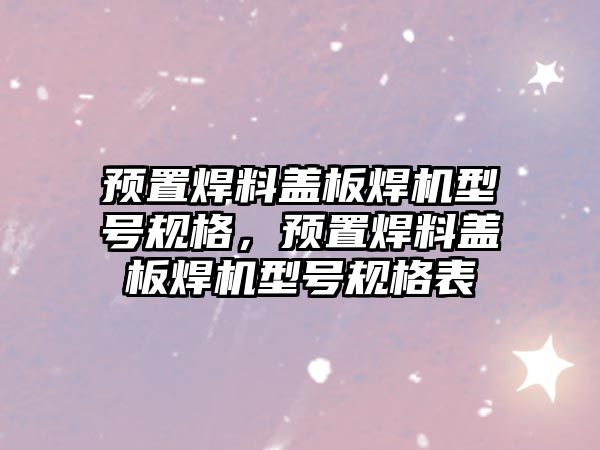 预置焊料盖板焊机型号规格，预置焊料盖板焊机型号规格表